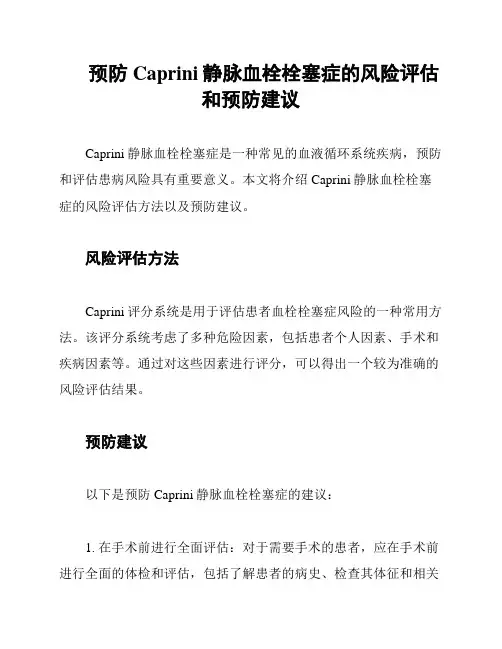 预防 Caprini 静脉血栓栓塞症的风险评估和预防建议

Caprini 静脉血栓栓塞症是一种常见的血液循环系统疾病，预防和评估患病风险具有重要意义。本文将介绍 Caprini 静脉血栓栓塞症的风险评估方法以及预防建议。

风险评估方法

Caprini 评分系统是用于评估患者血栓栓塞症风险的一种常用方法。该评分系统考虑了多种危险因素，包括患者个人因素、手术和疾病因素等。通过对这些因素进行评分，可以得出一个较为准确的风险评估结果。

预防建议

以下是预防 Caprini 静脉血栓栓塞症的建议：

1. 在手术前进行全面评估：对于需要手术的患者，应在手术前进行全面的体检和评估，包括了解患者的病史、检查其体征和相关